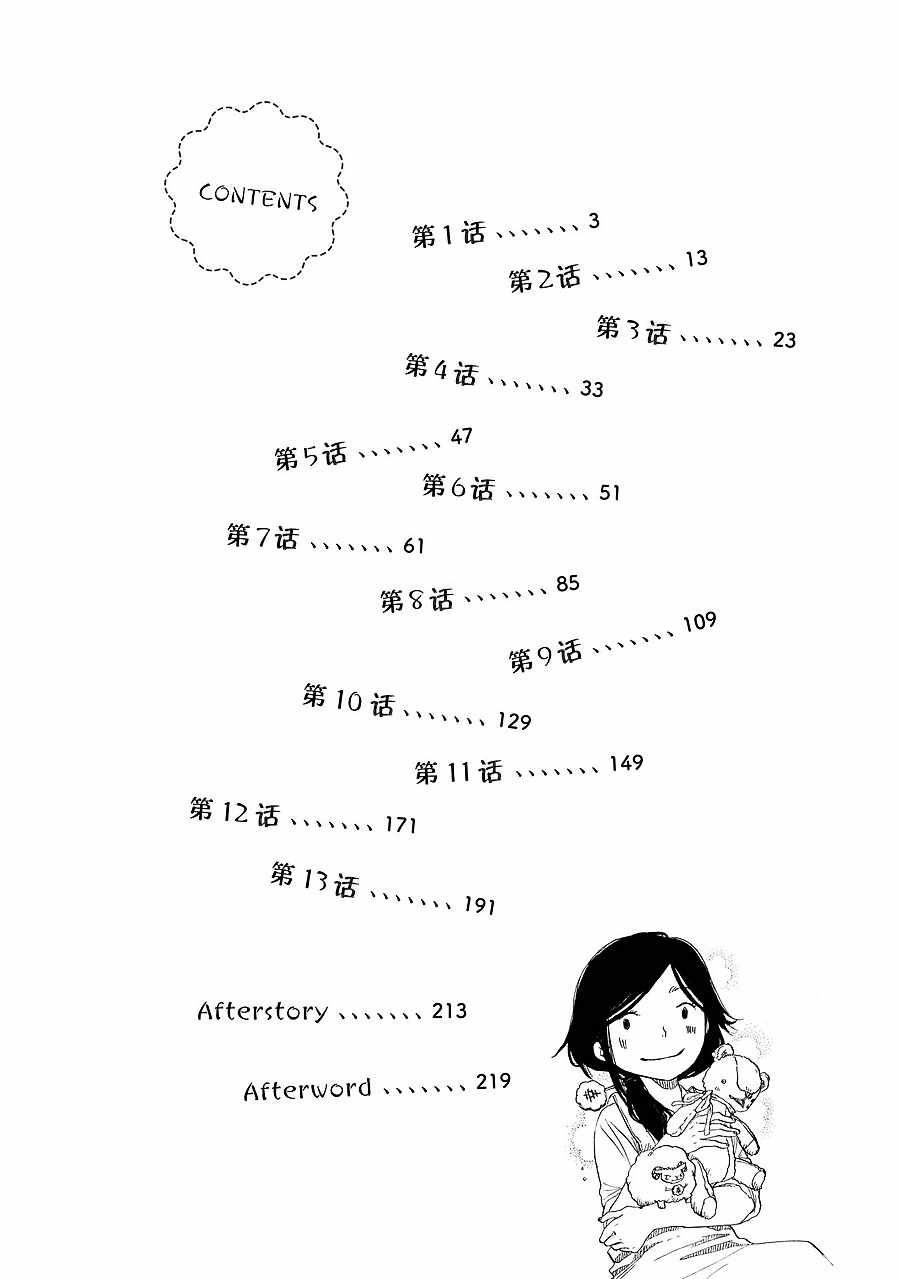 CONTENTS

第1话 3

第2话 13

第3话 23

第4话 33

第5话 47

第6话 51

第7话 61

第8话 85

第9话 109

第10话 129

第11话 149

第12话 171

第13话 191

Afterstory 213

Afterword 219